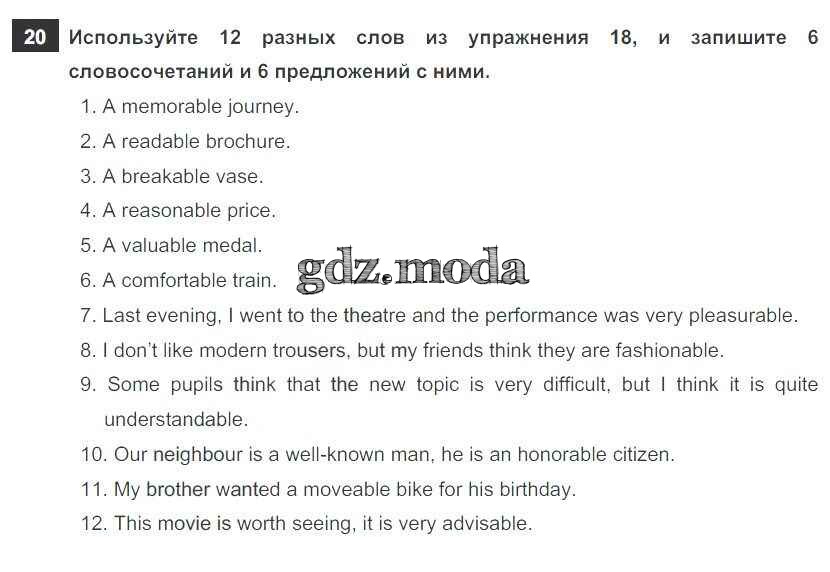 20 Используйте 12 разных слов из упражнения 18, и запишите 6 словосочетаний и 6 предложений с ними.

1. A memorable journey.
2. A readable brochure.
3. A breakable vase.
4. A reasonable price.
5. A valuable medal.
6. A comfortable train.
7. Last evening, I went to the theatre and the performance was very pleasurable.
8. I don't like modern trousers, but my friends think they are fashionable.
9. Some pupils think that the new topic is very difficult, but I think it is quite understandable.
10. Our neighbour is a well-known man, he is an honorable citizen.
11. My brother wanted a moveable bike for his birthday.
12. This movie is worth seeing, it is very advisable.

gdz.moda